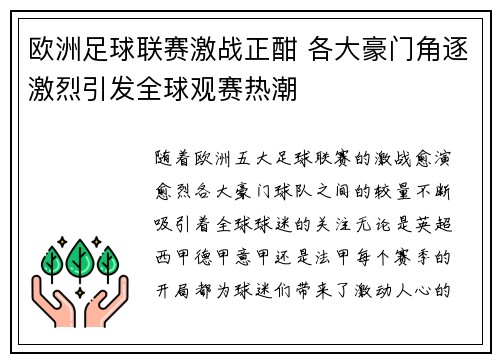 欧洲足球联赛激战正酣 各大豪门角逐激烈引发全球观赛热潮

随着欧洲五大足球联赛的激战愈演愈烈各大豪门球队之间的较量不断吸引着全球球迷的关注无论是英超西甲德甲意甲还是法甲每个赛季的开局都为球迷们带来了激动人心的